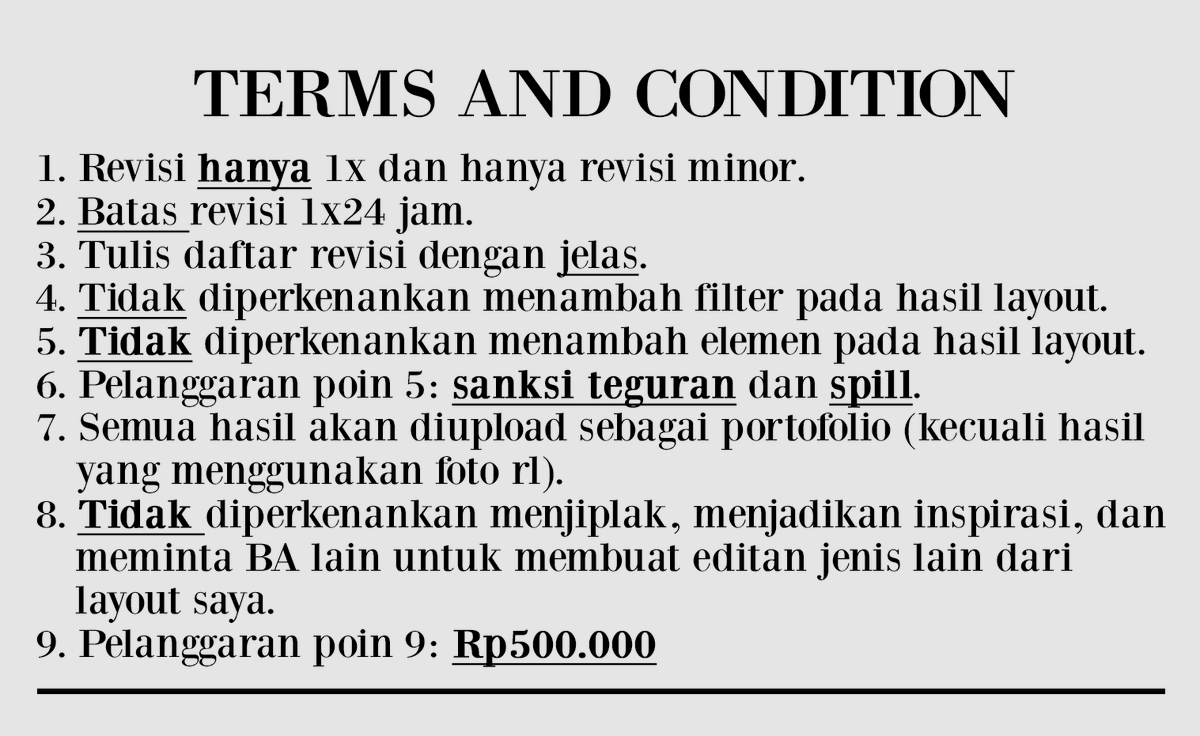 TERMS AND CONDITION

1. Revisi hanya 1x dan hanya revisi minor.
2. Batas revisi 1x24 jam.
3. Tulis daftar revisi dengan jelas.
4. Tidak diperkenankan menambah filter pada hasil layout.
5. Tidak diperkenankan menambah elemen pada hasil layout.
6. Pelanggaran poin 5: sanksi teguran dan spill.
7. Semua hasil akan diupload sebagai portofolio (kecuali hasil yang menggunakan foto rl).
8. Tidak diperkenankan menjiplak, menjadikan inspirasi, dan meminta BA lain untuk membuat editan jenis lain dari layout saya.
9. Pelanggaran poin 9: Rp500.000